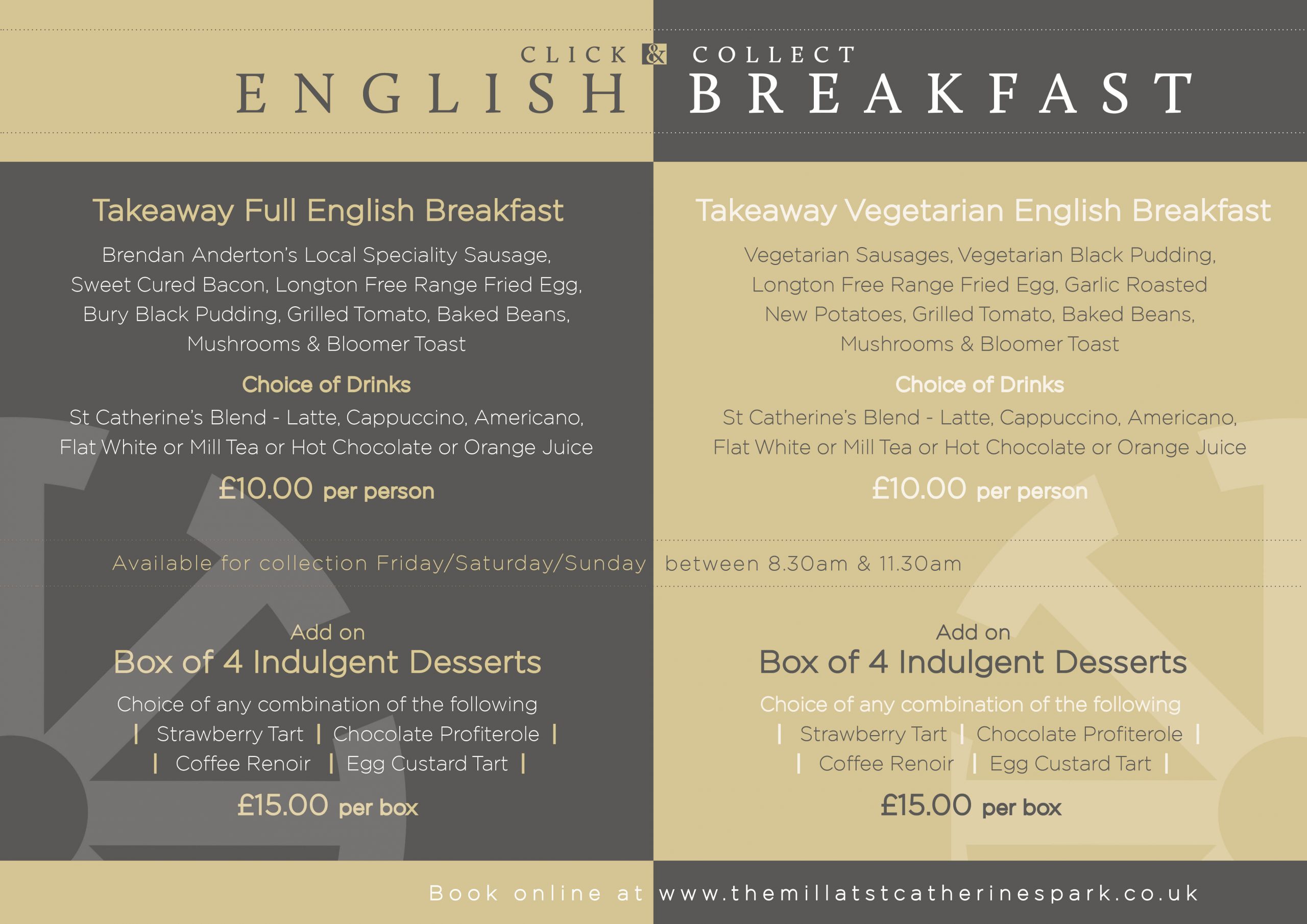 CLICK & COLLECT
ENGLISH BREAKFAST

Takeaway Full English Breakfast

Brendan Anderton's Local Speciality Sausage, Sweet Cured Bacon, Longton Free Range Fried Egg, Bury Black Pudding, Grilled Tomato, Baked Beans, Mushrooms & Bloomer Toast

Choice of Drinks

St Catherine's Blend - Latte, Cappuccino, Americano, Flat White or Mill Tea or Hot Chocolate or Orange Juice

£10.00 per person

Takeaway Vegetarian English Breakfast

Vegetarian Sausages, Vegetarian Black Pudding, Longton Free Range Fried Egg, Garlic Roasted New Potatoes, Grilled Tomato, Baked Beans, Mushrooms & Bloomer Toast

Choice of Drinks

St Catherine's Blend - Latte, Cappuccino, Americano, Flat White or Mill Tea or Hot Chocolate or Orange Juice

£10.00 per person

Available for collection Friday/Saturday/Sunday between 8.30am & 11.30am

Add on
Box of 4 Indulgent Desserts

Choice of any combination of the following
| Strawberry Tart | Chocolate Profiterole |
| Coffee Renoir | Egg Custard Tart |

£15.00 per box

Add on
Box of 4 Indulgent Desserts

Choice of any combination of the following
| Strawberry Tart | Chocolate Profiterole |
| Coffee Renoir | Egg Custard Tart |

£15.00 per box

Book online at www.themillatstcatherinespark.co.uk